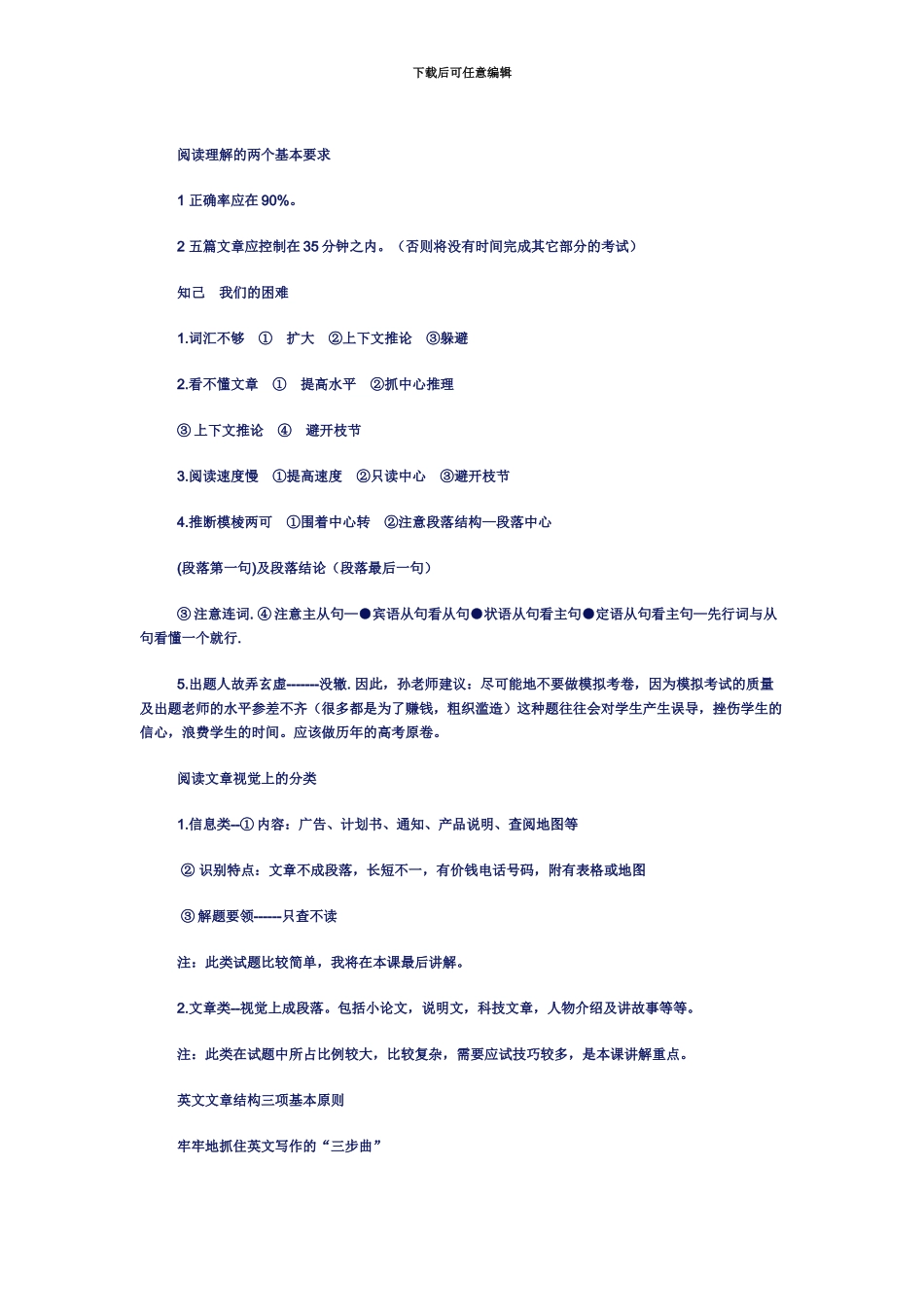 下载后可任意编辑

阅读理解的两个基本要求

1 正确率应在 90%。

2 五篇文章应控制在 35 分钟之内。（否则将没有时间完成其它部分的考试）

知己　我们的困难

1.词汇不够　①　扩大　②上下文推论　③躲避

2.看不懂文章　①　提高水平　②抓中心推理

③ 上下文推论　④　避开枝节

3.阅读速度慢　①提高速度　②只读中心　③避开枝节

4.推断模棱两可　①围着中心转　②注意段落结构—段落中心

(段落第一句)及段落结论（段落最后一句）

③ 注意连词. ④ 注意主从句—●宾语从句看从句●状语从句看主句●定语从句看主句—先行词与从句看懂一个就行.

5.出题人故弄玄虚-------没辙. 因此，孙老师建议：尽可能地不要做模拟考卷，因为模拟考试的质量及出题老师的水平参差不齐（很多都是为了赚钱，粗织滥造）这种题往往会对学生产生误导，挫伤学生的信心，浪费学生的时间。应该做历年的高考原卷。

阅读文章视觉上的分类

1.信息类--① 内容：广告、计划书、通知、产品说明、查阅地图等

② 识别特点：文章不成段落，长短不一，有价钱电话号码，附有表格或地图

③ 解题要领------只查不读

注：此类试题比较简单，我将在本课最后讲解。

2.文章类--视觉上成段落。包括小论文，说明文，科技文章，人物介绍及讲故事等等。

注：此类在试题中所占比例较大，比较复杂，需要应试技巧较多，是本课讲解重点。

英文文章结构三项基本原则

牢牢地抓住英文写作的“三步曲”